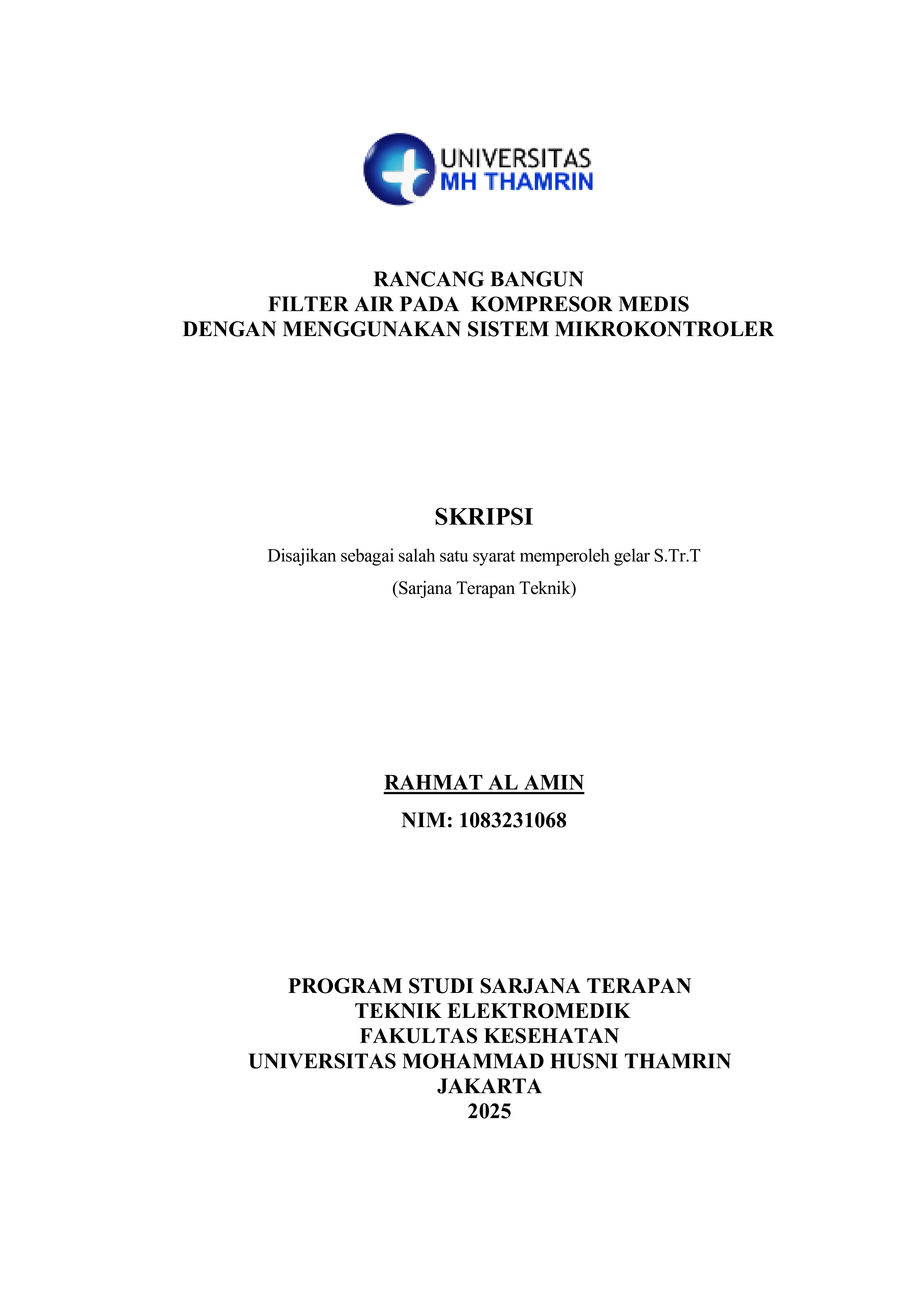 UNIVERSITAS
MH THAMRIN

RANCANG BANGUN
FILTER AIR PADA KOMPRESOR MEDIS
DENGAN MENGGUNAKAN SISTEM MIKROKONTROLER

SKRIPSI

Disajikan sebagai salah satu syarat memperoleh gelar S.Tr.T
(Sarjana Terapan Teknik)

RAHMAT AL AMIN
NIM: 1083231068

PROGRAM STUDI SARJANA TERAPAN
TEKNIK ELEKTROMEDIK
FAKULTAS KESEHATAN
UNIVERSITAS MOHAMMAD HUSNI THAMRIN
JAKARTA
2025